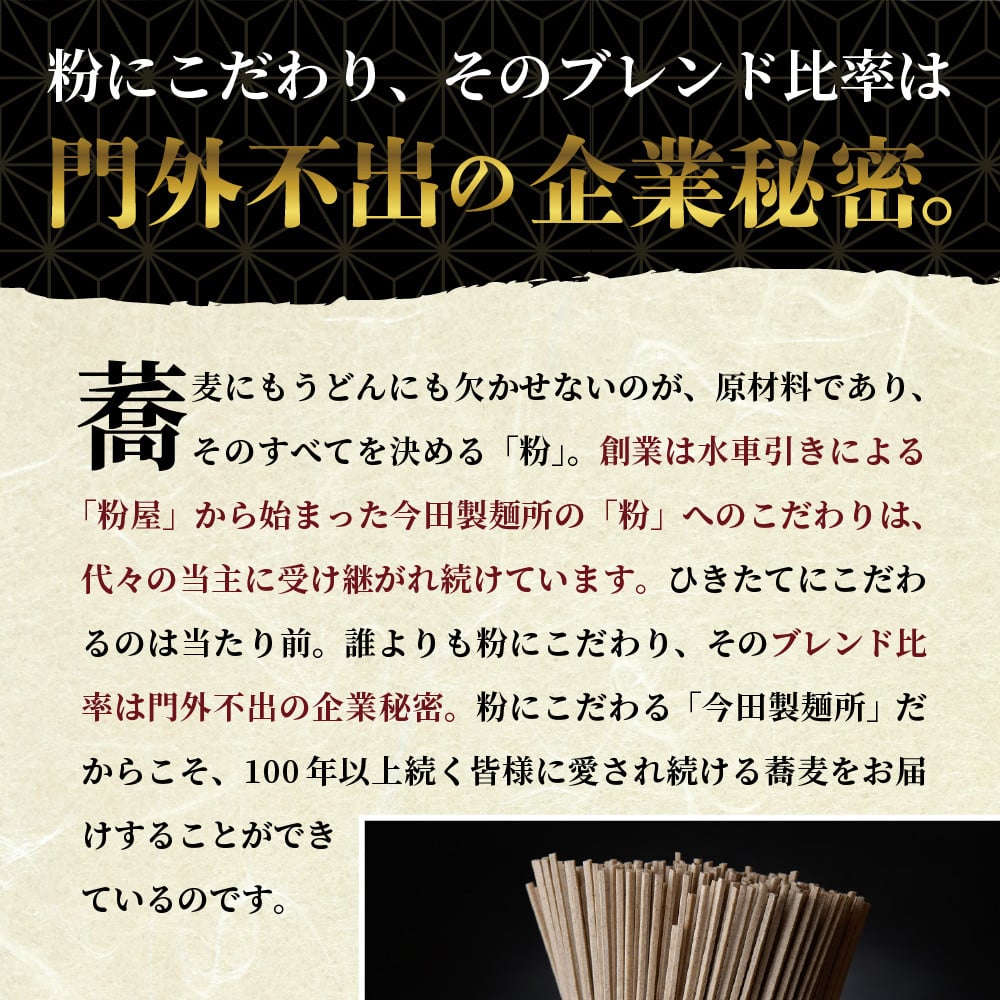 粉にこだわり、そのブレンド比率は
門外不出の企業秘密。

蕎麦にもうどんにも欠かせないのが、原材料であり、そのすべてを決める「粉」。創業は水車引きによる「粉屋」から始まった今田製麺所の「粉」へのこだわりは、代々の当主に受け継がれ続けています。ひきたてにこだわるのは当たり前。誰よりも粉にこだわり、そのブレンド比率は門外不出の企業秘密。粉にこだわる「今田製麺所」だからこそ、100年以上続く皆様に愛され続ける蕎麦をお届けすることができているのです。